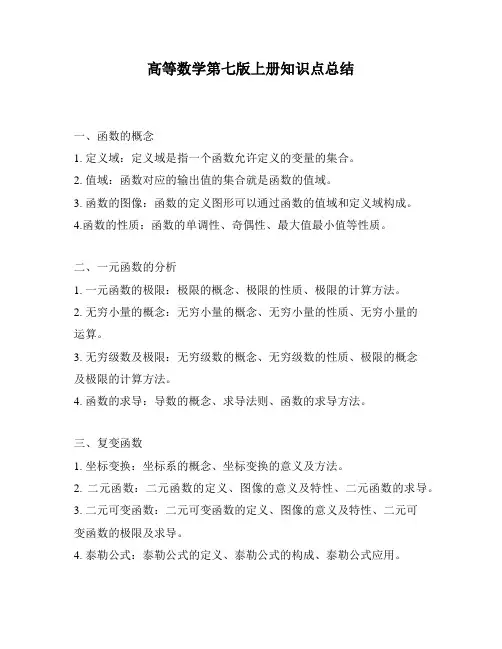 高等数学第七版上册知识点总结

一、函数的概念

1. 定义域：定义域是指一个函数允许定义的变量的集合。

2. 值域：函数对应的输出值的集合就是函数的值域。

3. 函数的图像：函数的定义图形可以通过函数的值域和定义域构成。

4.函数的性质：函数的单调性、奇偶性、最大值最小值等性质。

二、一元函数的分析

1. 一元函数的极限：极限的概念、极限的性质、极限的计算方法。

2. 无穷小量的概念：无穷小量的概念、无穷小量的性质、无穷小量的运算。

3. 无穷级数及极限：无穷级数的概念、无穷级数的性质、极限的概念及极限的计算方法。

4. 函数的求导：导数的概念、求导法则、函数的求导方法。

三、复变函数

1. 坐标变换：坐标系的概念、坐标变换的意义及方法。

2. 二元函数：二元函数的定义、图像的意义及特性、二元函数的求导。

3. 二元可变函数：二元可变函数的定义、图像的意义及特性、二元可变函数的极限及求导。

4. 泰勒公式：泰勒公式的定义、泰勒公式的构成、泰勒公式应用。